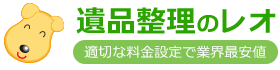 遺品整理のレオ

適切な料金設定で業界最安値